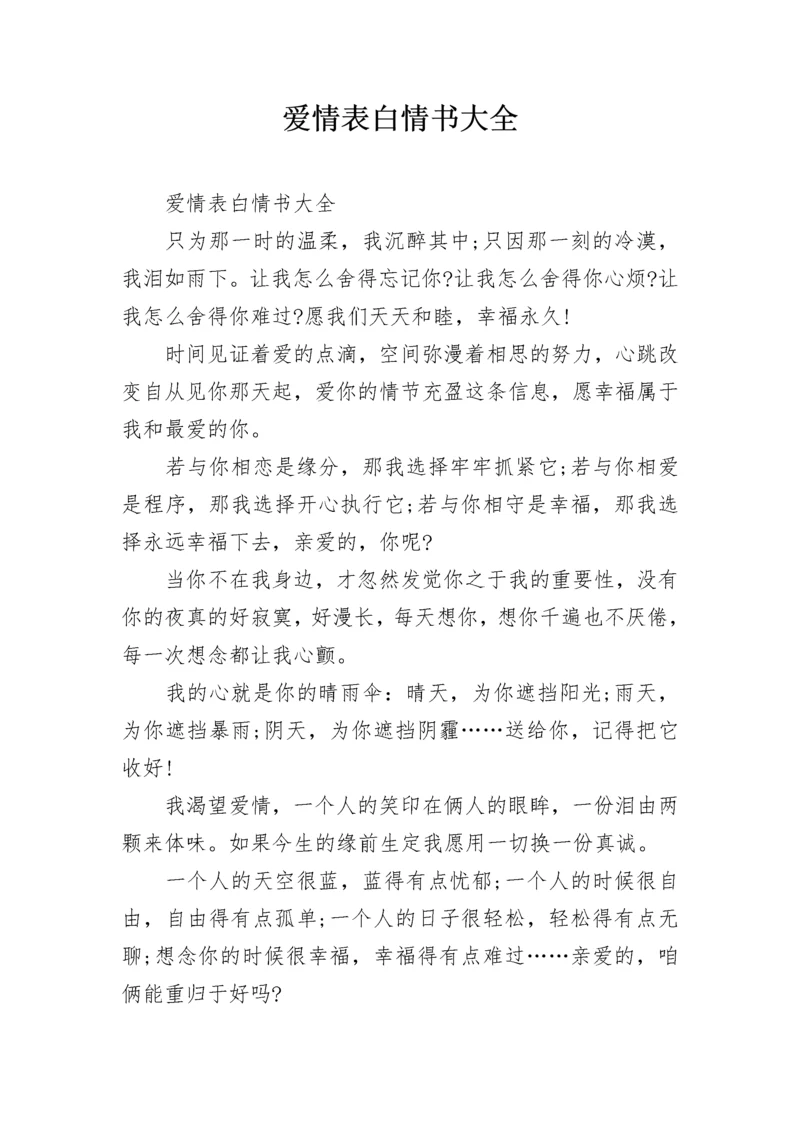 爱情表白情书大全

爱情表白情书大全

只为那一时的温柔，我沉醉其中;只因那一刻的冷漠，我泪如雨下。让我怎么舍得忘记你?让我怎么舍得你心烦?让我怎么舍得你难过?愿我们天天和睦，幸福永久!

时间见证着爱的点滴，空间弥漫着相思的努力，心跳改变自从见你那天起，爱你的情节充盈这条信息，愿幸福属于我和最爱的你。

若与你相恋是缘分，那我选择牢牢抓紧它;若与你相爱是程序，那我选择开心执行它;若与你相守是幸福，那我选择永远幸福下去，亲爱的，你呢?

当你不在我身边，才忽然发觉你之于我的重要性，没有你的夜真的好寂寞，好漫长，每天想你，想你千遍也不厌倦，每一次想念都让我心颤。

我的心就是你的晴雨伞：晴天，为你遮挡阳光;雨天，为你遮挡暴雨;阴天，为你遮挡阴霾……送给你，记得把它收好!

我渴望爱情，一个人的笑印在俩人的眼眸，一份泪由两颗来体味。如果今生的缘前生定我愿用一切换一份真诚。

一个人的天空很蓝，蓝得有点忧郁;一个人的时候很自由，自由得有点孤单;一个人的日子很轻松，轻松得有点无聊;想念你的时候很幸福，幸福得有点难过……亲爱的，咱俩能重归于好吗?